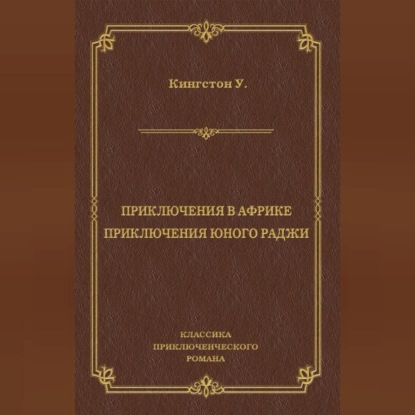 Кингстон У.

ПРИКЛЮЧЕНИЯ В АФРИКЕ
ПРИКЛЮЧЕНИЯ ЮНОГО РАДЖИ

КЛАССИКА
ПРИКЛЮЧЕНЧЕСКОГО
РОМАНА